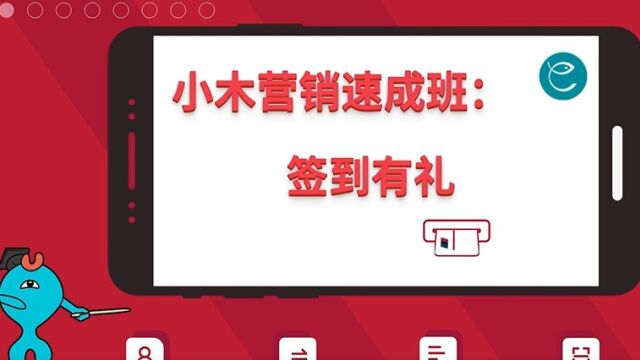 小木营销速成班：
签到有礼